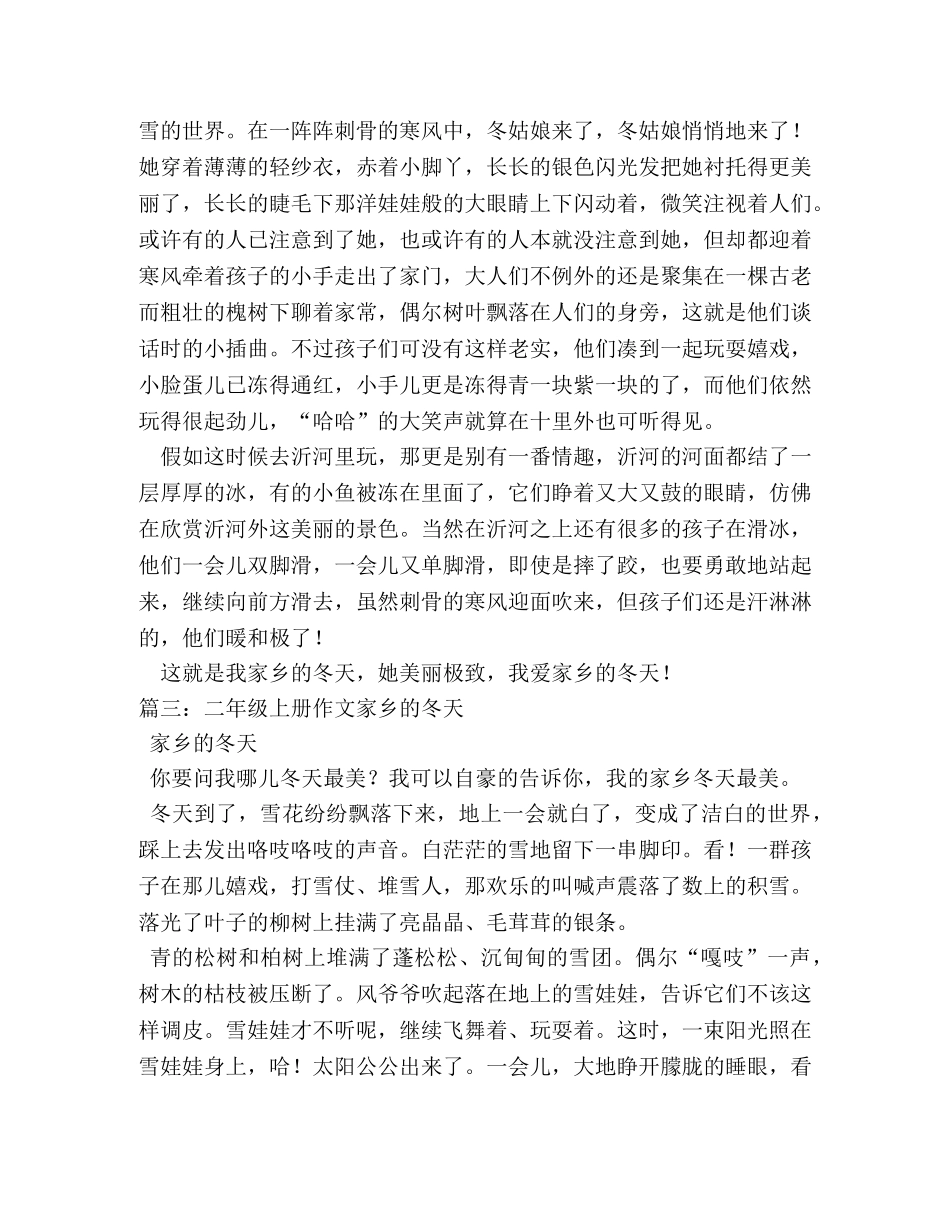 雪的世界。在一阵阵刺骨的寒风中，冬姑娘来了，冬姑娘悄悄地来了！她穿着薄薄的轻纱衣，赤着小脚丫，长长的银色闪光发把她衬托得更美丽了，长长的睫毛下那洋娃娃般的大眼睛上下闪动着，微笑注视着人们。或许有的人已注意到了她，也或许有的人本就没注意到她，但却都迎着寒风牵着孩子的小手走出了家门，大人们不例外的还是聚集在一棵古老而粗壮的槐树下聊着家常，偶尔树叶飘落在人们的身旁，这就是他们谈话时的小插曲。不过孩子们可没有这样老实，他们凑到一起玩耍嬉戏，小脸蛋儿已冻得通红，小手儿更是冻得青一块紫一块的了，而他们依然玩得很起劲儿，“哈哈”的大笑声就算在十里外也可听得见。

假如这时候去沂河里玩，那更是别有一番情趣，沂河的河面都结了一层厚厚的冰，有的小鱼被冻在里面了，它们睁着又大又鼓的眼睛，仿佛在欣赏沂河外这美丽的景色。当然在沂河之上还有很多的孩子在滑冰，他们一会儿双脚滑，一会儿又单脚滑，即使是摔了跤，也要勇敢地站起来，继续向前方滑去，虽然刺骨的寒风迎面吹来，但孩子们还是汗淋淋的，他们暖和极了！

这就是我家乡的冬天，她美丽极致，我爱家乡的冬天！

篇三：二年级上册作文家乡的冬天

家乡的冬天

你要问我哪儿冬天最美？我可以自豪的告诉你，我的家乡冬天最美。

冬天到了，雪花纷纷飘落下来，地上一会就白了，变成了洁白的世界，踩上去发出咯吱咯吱的声音。白茫茫的雪地留下一串脚印。看！一群孩子在那儿嬉戏，打雪仗、堆雪人，那欢乐的叫喊声震落了数上的积雪。落光了叶子的柳树上挂满了亮晶晶、毛茸茸的银条。

青的松树和柏树上堆满了蓬松松、沉甸甸的雪团。偶尔“嘎吱”一声，树木的枯枝被压断了。风爷爷吹起落在地上的雪娃娃，告诉它们不该这样调皮。雪娃娃才不听呢，继续飞舞着、玩耍着。这时，一束阳光照在雪娃娃身上，哈！太阳公公出来了。一会儿，大地睁开朦胧的睡眼，看